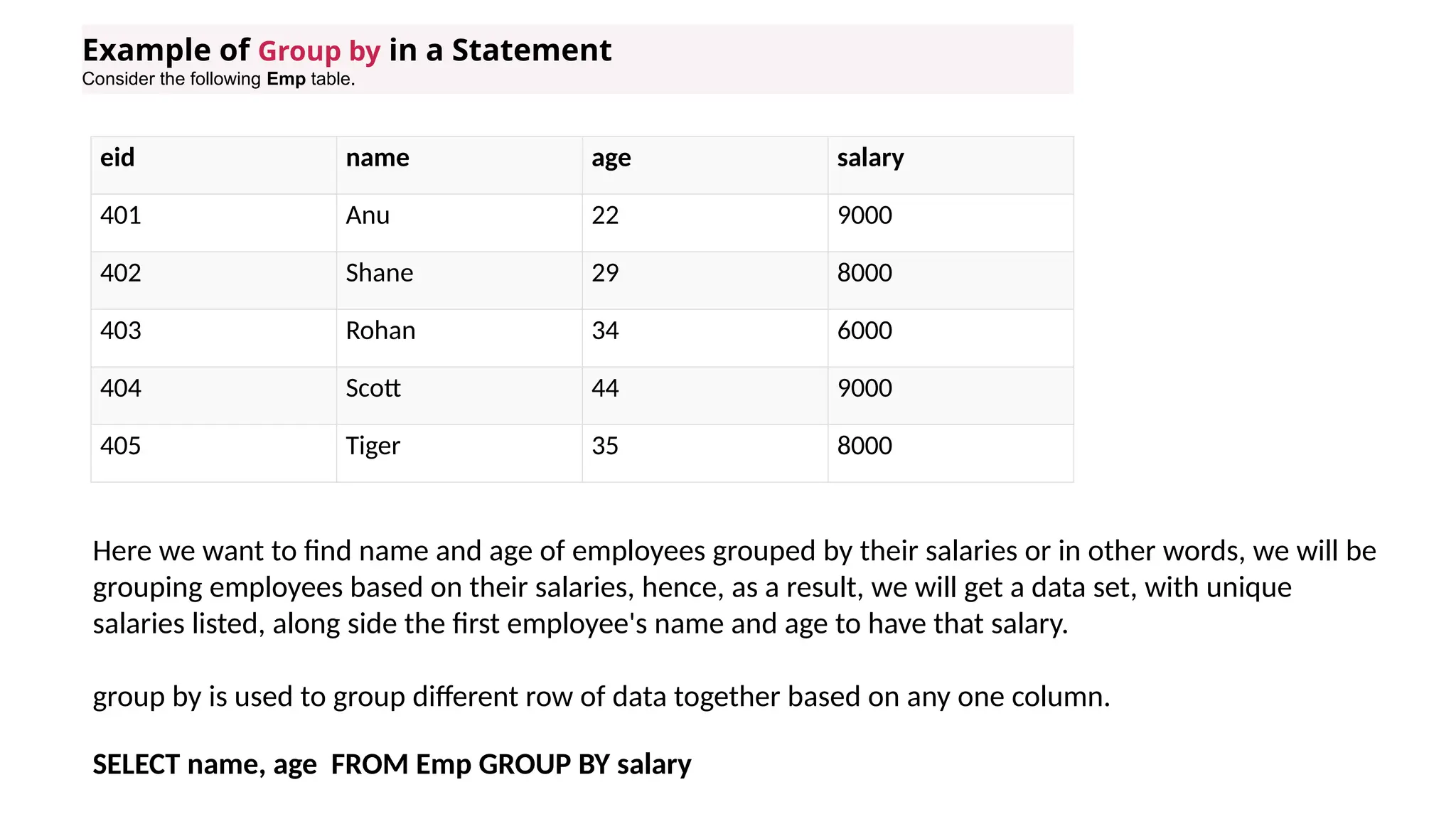 Example of Group by in a Statement
Consider the following Emp table.

| eid | name | age | salary |
|---|---|---|---|
| 401 | Anu | 22 | 9000 |
| 402 | Shane | 29 | 8000 |
| 403 | Rohan | 34 | 6000 |
| 404 | Scott | 44 | 9000 |
| 405 | Tiger | 35 | 8000 |

Here we want to find name and age of employees grouped by their salaries or in other words, we will be grouping employees based on their salaries, hence, as a result, we will get a data set, with unique salaries listed, along side the first employee's name and age to have that salary.

group by is used to group different row of data together based on any one column.

SELECT name, age FROM Emp GROUP BY salary